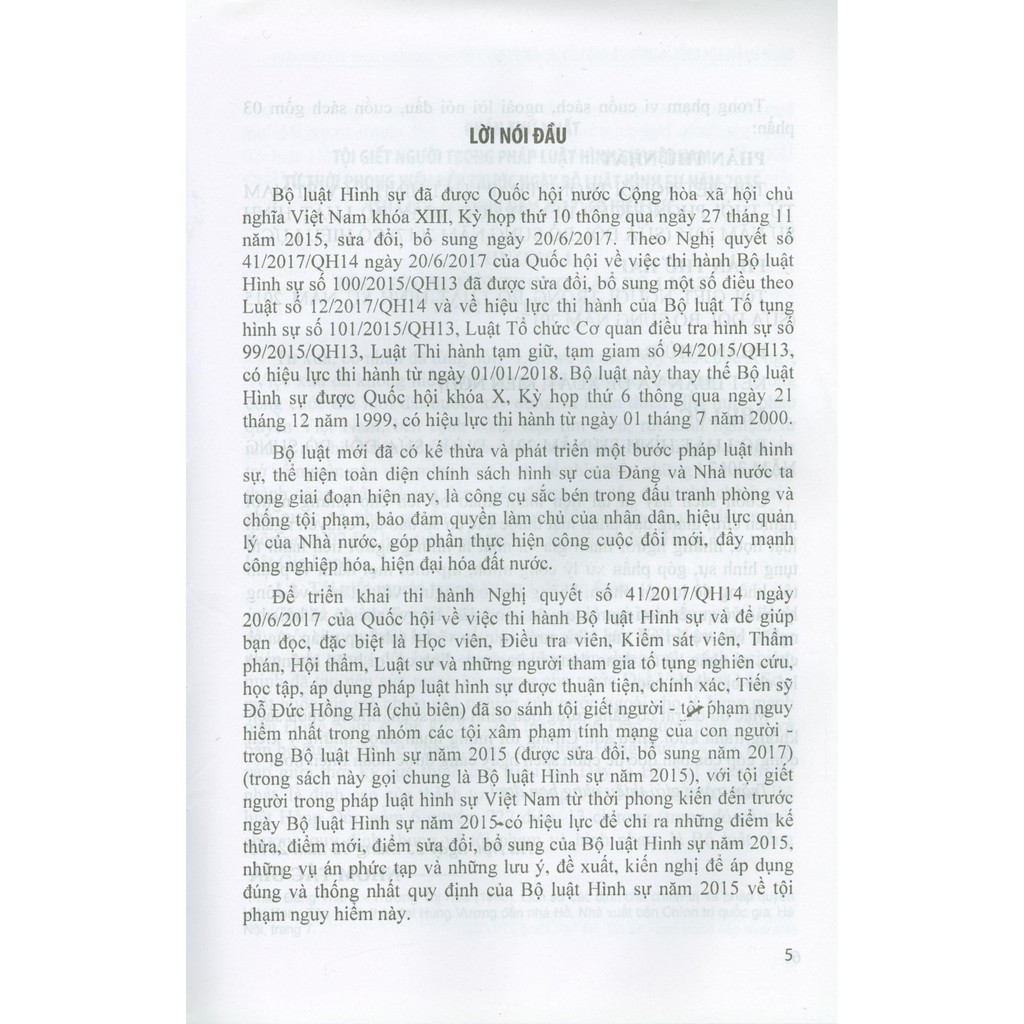 LỜI NÓI ĐẦU

Bộ luật Hình sự đã được Quốc hội nước Cộng hòa xã hội chủ nghĩa Việt Nam khóa XIII, Kỳ họp thứ 10 thông qua ngày 27 tháng 11 năm 2015, sửa đổi, bổ sung ngày 20/6/2017. Theo Nghị quyết số 41/2017/QH14 ngày 20/6/2017 của Quốc hội về việc thi hành Bộ luật Hình sự số 100/2015/QH13 đã được sửa đổi, bổ sung một số điều theo Luật số 12/2017/QH14 và về hiệu lực thi hành của Bộ luật Tố tụng hình sự số 101/2015/QH13, Luật Tổ chức Cơ quan điều tra hình sự số 99/2015/QH13, Luật Thi hành tạm giữ, tạm giam số 94/2015/QH13, có hiệu lực thi hành từ ngày 01/01/2018. Bộ luật này thay thế Bộ luật Hình sự được Quốc hội khóa X, Kỳ họp thứ 6 thông qua ngày 21 tháng 12 năm 1999, có hiệu lực thi hành từ ngày 01 tháng 7 năm 2000.

Bộ luật mới đã có kế thừa và phát triển một bước pháp luật hình sự, thể hiện toàn diện chính sách hình sự của Đảng và Nhà nước ta trong giai đoạn hiện nay, là công cụ sắc bén trong đấu tranh phòng và chống tội phạm, bảo đảm quyền làm chủ của nhân dân, hiệu lực quản lý của Nhà nước, góp phần thực hiện công cuộc đổi mới, đẩy mạnh công nghiệp hóa, hiện đại hóa đất nước.

Để triển khai thi hành Nghị quyết số 41/2017/QH14 ngày 20/6/2017 của Quốc hội về việc thi hành Bộ luật Hình sự và để giúp bạn đọc, đặc biệt là Học viên, Điều tra viên, Kiểm sát viên, Thẩm phán, Hội thẩm, Luật sư và những người tham gia tố tụng nghiên cứu, học tập, áp dụng pháp luật hình sự được thuận tiện, chính xác, Tiến sỹ Đỗ Đức Hồng Hà (chủ biên) đã so sánh tội giết người - tội phạm nguy hiểm nhất trong nhóm các tội xâm phạm tính mạng của con người - trong Bộ luật Hình sự năm 2015 (được sửa đổi, bổ sung năm 2017) (trong sách này gọi chung là Bộ luật Hình sự năm 2015), với tội giết người trong pháp luật hình sự Việt Nam từ thời phong kiến đến trước ngày Bộ luật Hình sự năm 2015 có hiệu lực để chỉ ra những điểm kế thừa, điểm mới, điểm sửa đổi, bổ sung của Bộ luật Hình sự năm 2015, những vụ án phức tạp và những lưu ý, đề xuất, kiến nghị để áp dụng đúng và thống nhất quy định của Bộ luật Hình sự năm 2015 về tội phạm nguy hiểm này.

5